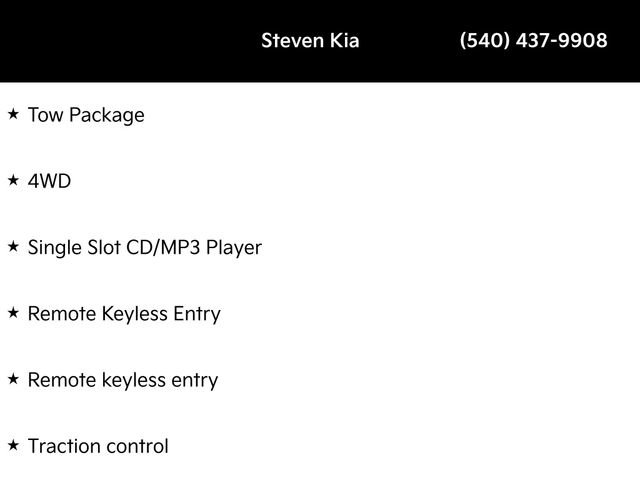 Steven Kia (540) 437-9908

★ Tow Package

★ 4WD

★ Single Slot CD/MP3 Player

★ Remote Keyless Entry

★ Remote keyless entry

★ Traction control